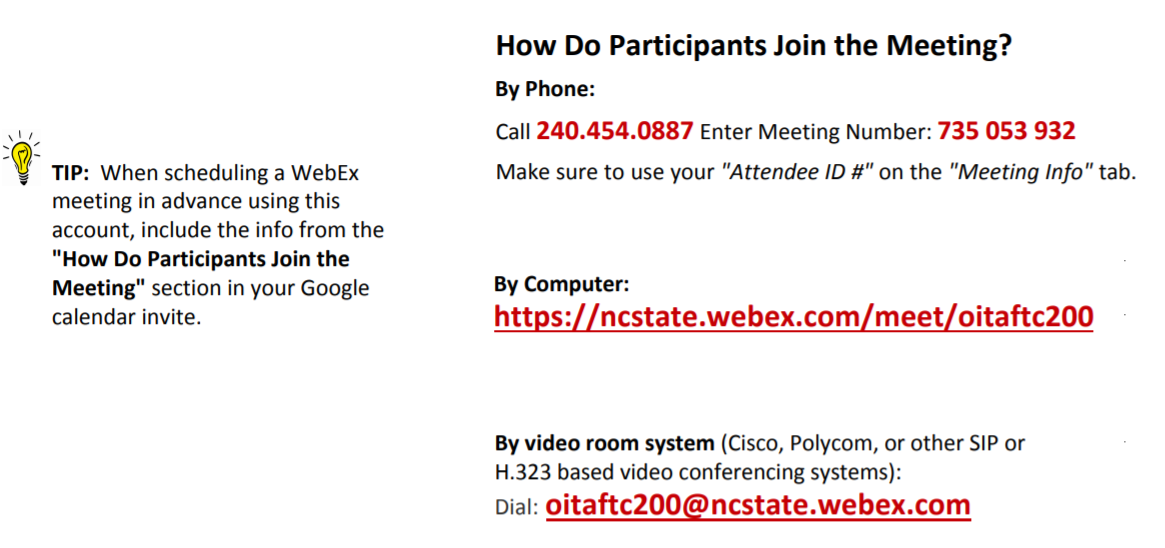 TIP: When scheduling a WebEx meeting in advance using this account, include the info from the "How Do Participants Join the Meeting" section in your Google calendar invite.

How Do Participants Join the Meeting?

By Phone:

Call 240.454.0887 Enter Meeting Number: 735 053 932

Make sure to use your "Attendee ID #" on the "Meeting Info" tab.

By Computer:

https://ncstate.webex.com/meet/oitaftc200

By video room system (Cisco, Polycom, or other SIP or H.323 based video conferencing systems):

Dial: oitaftc200@ncstate.webex.com